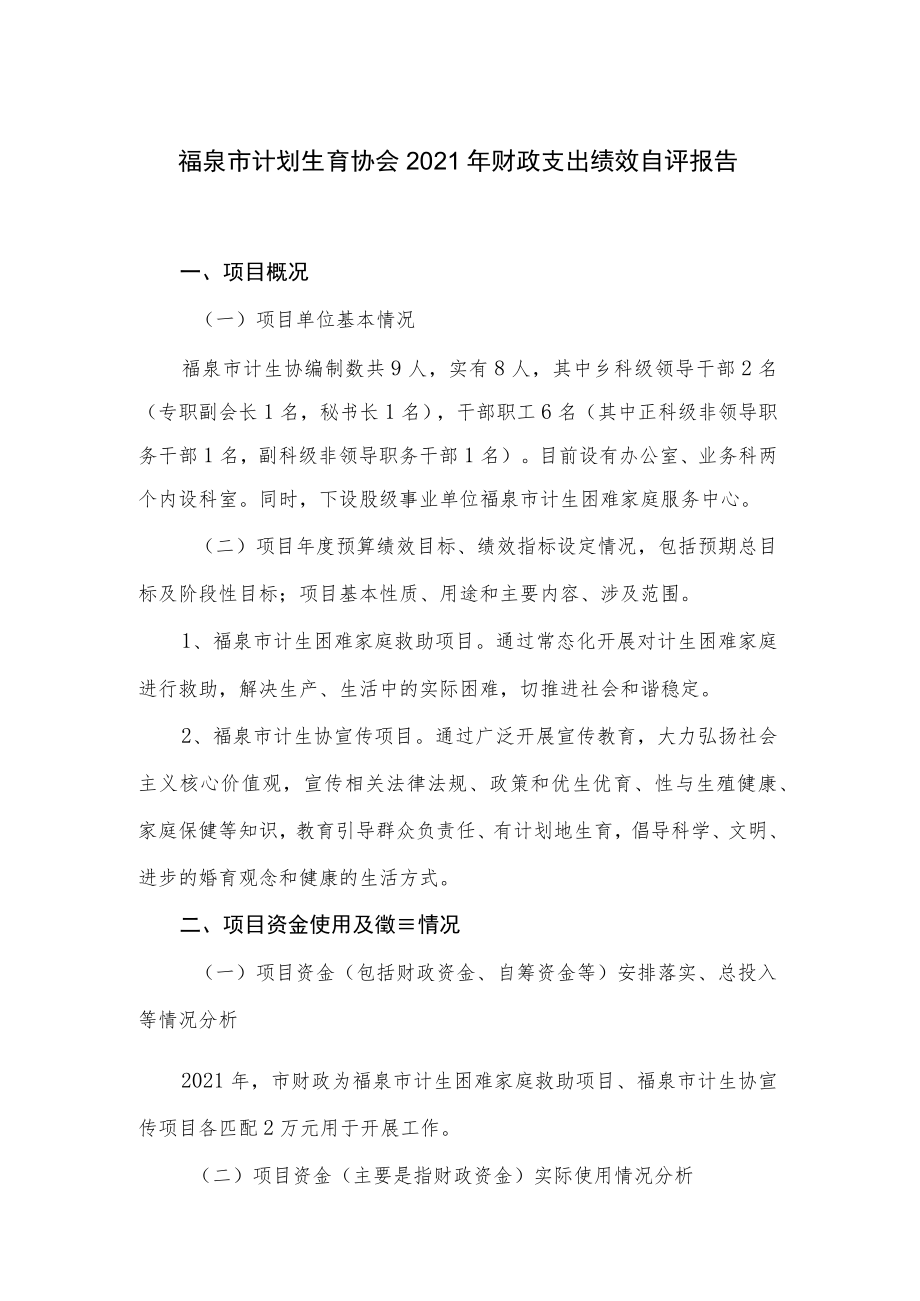 福泉市计划生育协会2021年财政支出绩效自评报告

一、项目概况

（一）项目单位基本情况

福泉市计生协编制数共9人，实有8人，其中乡科级领导干部2名（专职副会长1名，秘书长1名），干部职工6名（其中正科级非领导职务干部1名，副科级非领导职务干部1名）。目前设有办公室、业务科两个内设科室。同时，下设股级事业单位福泉市计生困难家庭服务中心。

（二）项目年度预算绩效目标、绩效指标设定情况，包括预期总目标及阶段性目标；项目基本性质、用途和主要内容、涉及范围。

1、福泉市计生困难家庭救助项目。通过常态化开展对计生困难家庭进行救助，解决生产、生活中的实际困难，切推进社会和谐稳定。

2、福泉市计生协宣传项目。通过广泛开展宣传教育，大力弘扬社会主义核心价值观，宣传相关法律法规、政策和优生优育、性与生殖健康、家庭保健等知识，教育引导群众负责任、有计划地生育，倡导科学、文明、进步的婚育观念和健康的生活方式。

二、项目资金使用及徵≡情况

（一）项目资金（包括财政资金、自筹资金等）安排落实、总投入等情况分析

2021年，市财政为福泉市计生困难家庭救助项目、福泉市计生协宣传项目各匹配2万元用于开展工作。

（二）项目资金（主要是指财政资金）实际使用情况分析